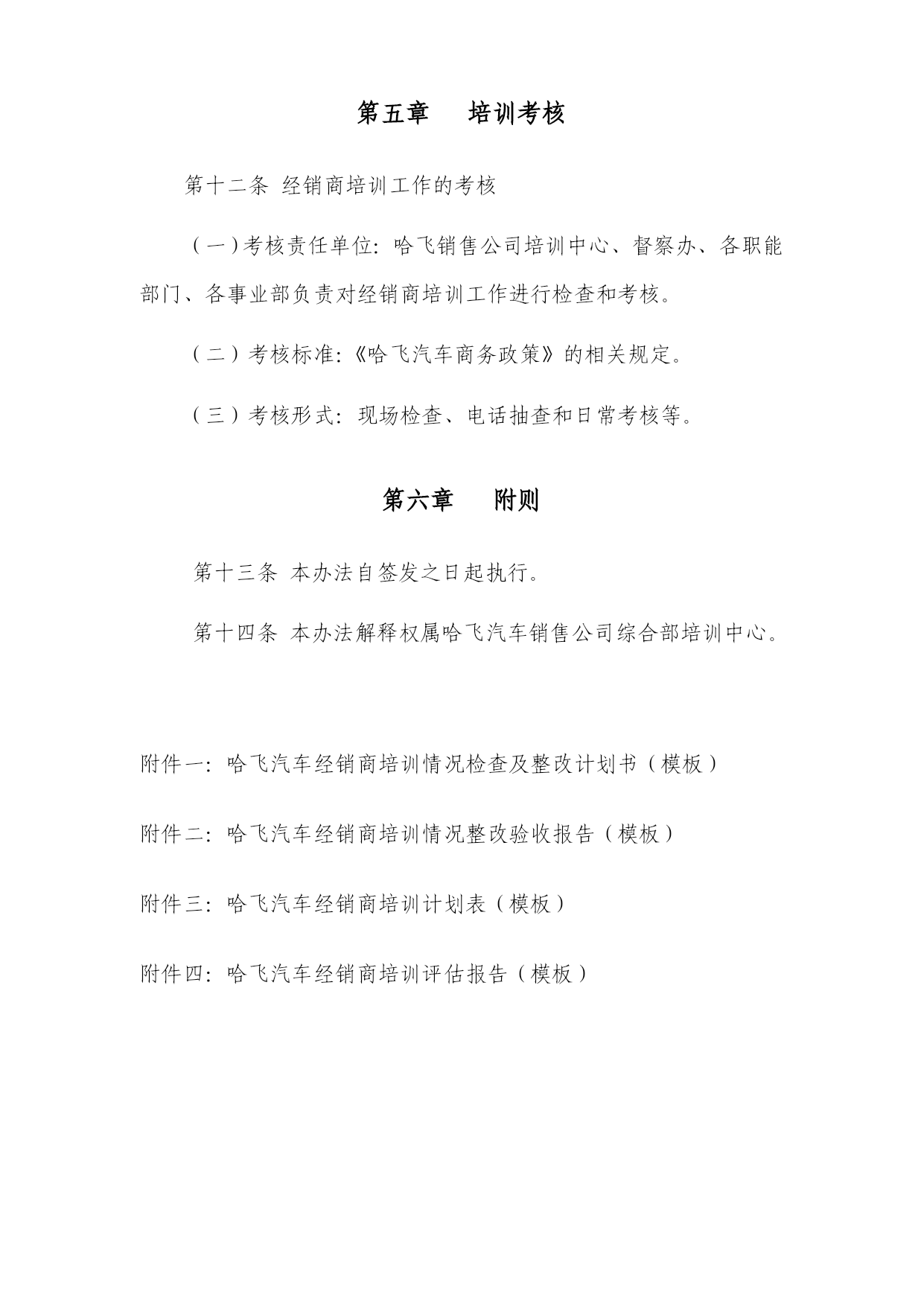 第五章　培训考核

第十二条 经销商培训工作的考核

（一）考核责任单位：哈飞销售公司培训中心、督察办、各职能部门、各事业部负责对经销商培训工作进行检查和考核。

（二）考核标准：《哈飞汽车商务政策》的相关规定。

（三）考核形式：现场检查、电话抽查和日常考核等。

第六章　附则

第十三条 本办法自签发之日起执行。

第十四条 本办法解释权属哈飞汽车销售公司综合部培训中心。

附件一：哈飞汽车经销商培训情况检查及整改计划书（模板）

附件二：哈飞汽车经销商培训情况整改验收报告（模板）

附件三：哈飞汽车经销商培训计划表（模板）

附件四：哈飞汽车经销商培训评估报告（模板）